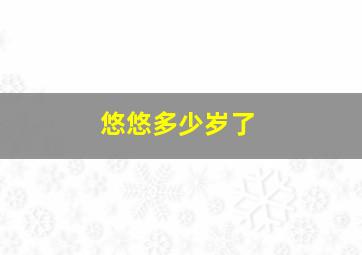 悠悠多少岁了